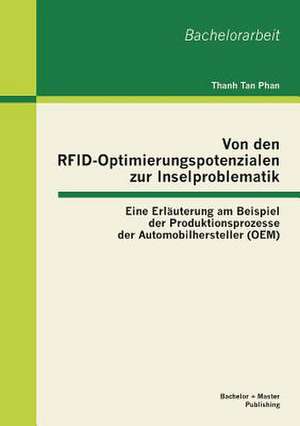 Bachelorarbeit

Thanh Tan Phan

Von den RFID-Optimierungspotenzialen zur Inselproblematik

Eine Erläuterung am Beispiel der Produktionsprozesse der Automobilhersteller (OEM)

Bachelor + Master Publishing